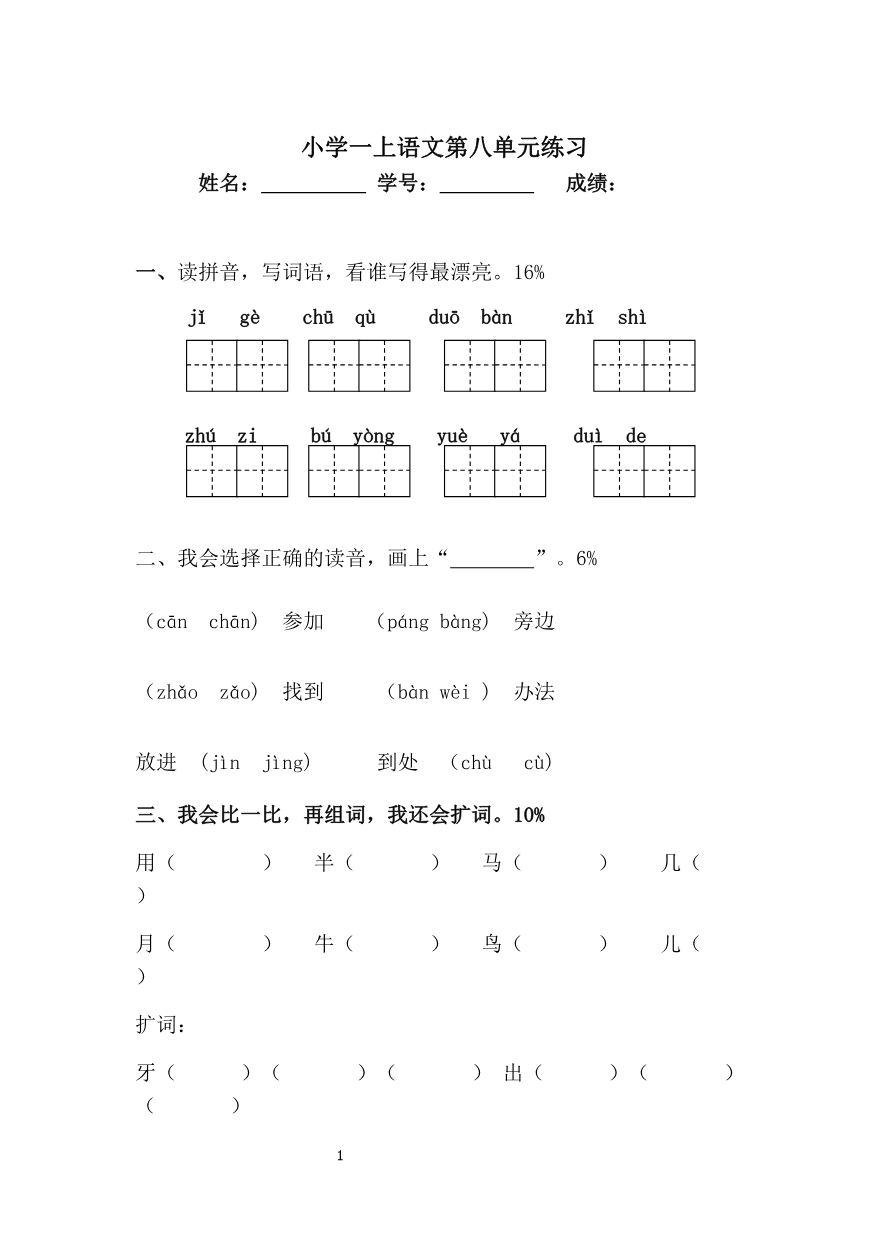 小学一上语文第八单元练习

姓名：__________ 学号：_________ 成绩：

一、读拼音，写词语，看谁写得最漂亮。16%

jǐ gè chū qù duō bàn zhǐ shì

zhú zi bú yòng yuè yá duì de

二、我会选择正确的读音，画上“________”。6%

（cān chān） 参加 （páng bàng） 旁边

（zhǎo zǎo） 找到 （bàn wèi ） 办法

放进 （jìn jìng） 到处 （chù cù）

三、我会比一比，再组词，我还会扩词。10%

用（ ） 半（ ） 马（ ） 几（ ）

月（ ） 牛（ ） 鸟（ ） 儿（ ）

扩词：

牙（ ）（ ）（ ） 出（ ）（ ）（ ）

1